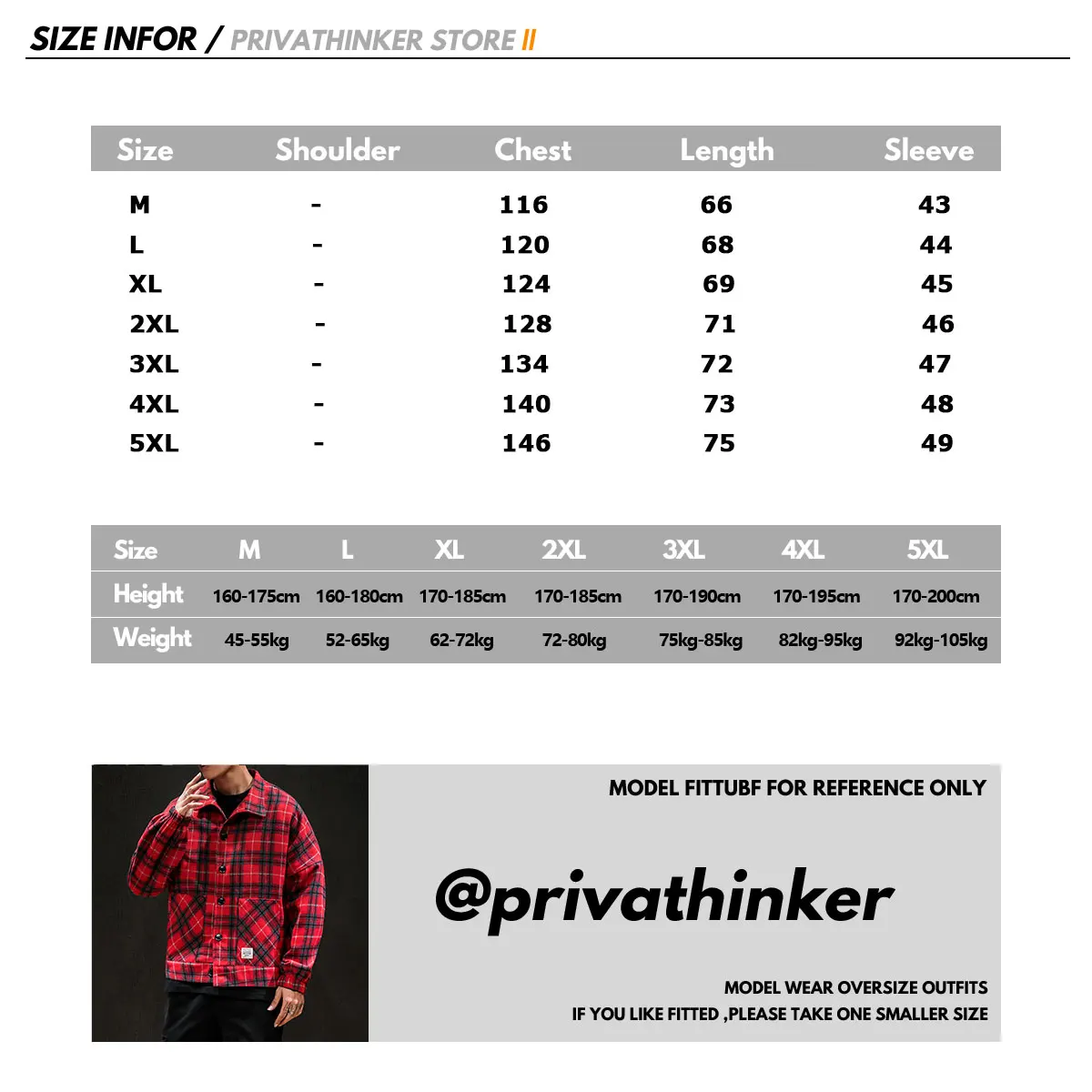 SIZE INFOR / PRIVATHINKER STORE II

| Size | Shoulder | Chest | Length | Sleeve |
|---|---|---|---|---|
| M | - | 116 | 66 | 43 |
| L | - | 120 | 68 | 44 |
| XL | - | 124 | 69 | 45 |
| 2XL | - | 128 | 71 | 46 |
| 3XL | - | 134 | 72 | 47 |
| 4XL | - | 140 | 73 | 48 |
| 5XL | - | 146 | 75 | 49 |

| Size | M | L | XL | 2XL | 3XL | 4XL | 5XL |
|---|---|---|---|---|---|---|---|
| Height | 160-175cm | 160-180cm | 170-185cm | 170-185cm | 170-190cm | 170-195cm | 170-200cm |
| Weight | 45-55kg | 52-65kg | 62-72kg | 72-80kg | 75kg-85kg | 82kg-95kg | 92kg-105kg |

MODEL FITTUBF FOR REFERENCE ONLY

@privathinker

MODEL WEAR OVERSIZE OUTFITS
IF YOU LIKE FITTED ,PLEASE TAKE ONE SMALLER SIZE